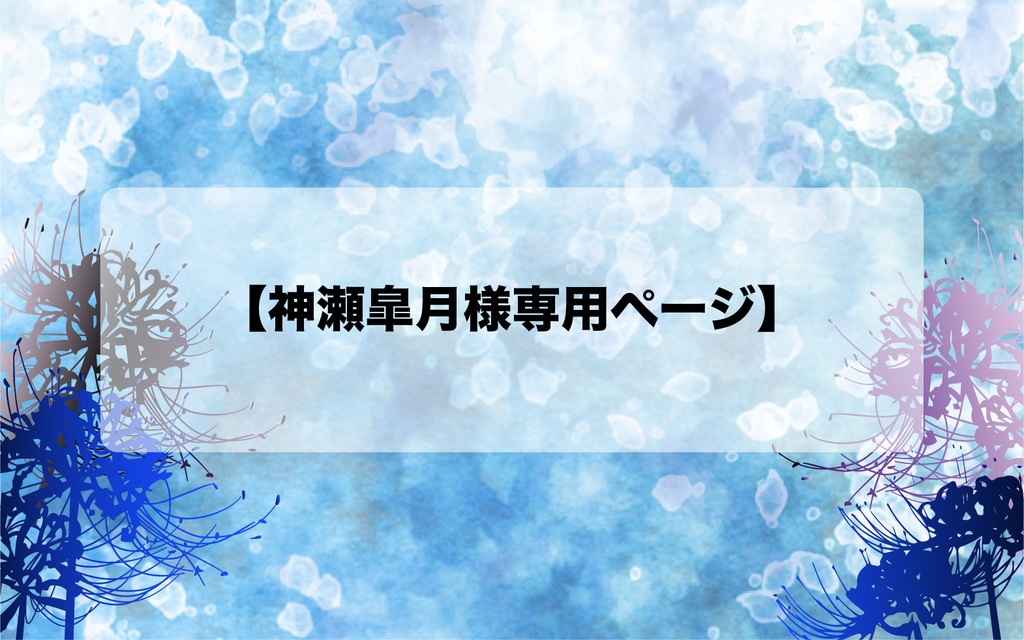 【神瀬皐月様専用ページ】